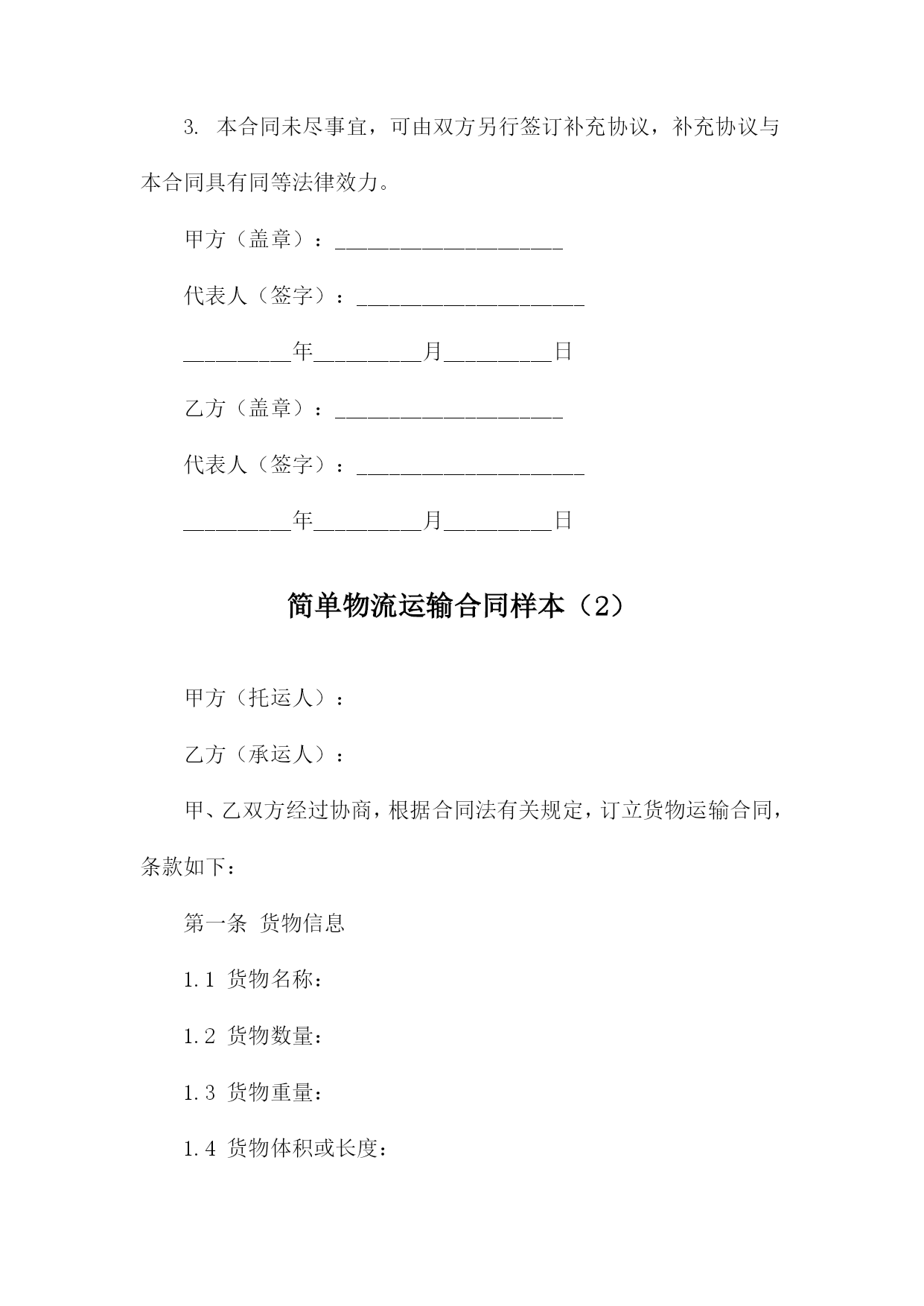 3. 本合同未尽事宜，可由双方另行签订补充协议，补充协议与本合同具有同等法律效力。

甲方（盖章）：_____________________

代表人（签字）：_____________________

__________年__________月__________日

乙方（盖章）：_____________________

代表人（签字）：_____________________

__________年__________月__________日

简单物流运输合同样本（2）

甲方（托运人）：

乙方（承运人）：

甲、乙双方经过协商，根据合同法有关规定，订立货物运输合同，条款如下：

第一条 货物信息

1.1 货物名称：

1.2 货物数量：

1.3 货物重量：

1.4 货物体积或长度：